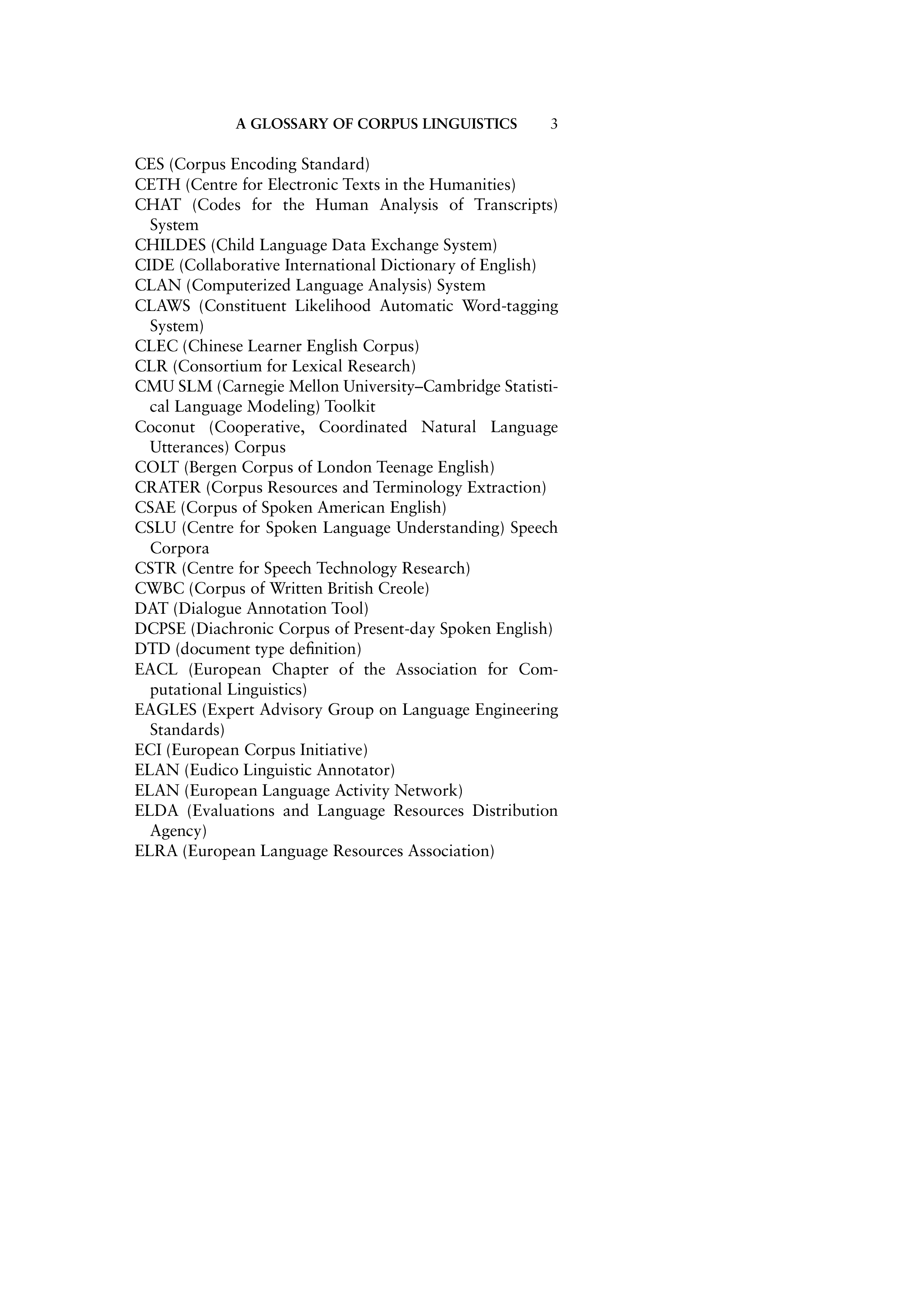 A GLOSSARY OF CORPUS LINGUISTICS 3

CES (Corpus Encoding Standard)
CETH (Centre for Electronic Texts in the Humanities)
CHAT (Codes for the Human Analysis of Transcripts) System
CHILDES (Child Language Data Exchange System)
CIDE (Collaborative International Dictionary of English)
CLAN (Computerized Language Analysis) System
CLAWS (Constituent Likelihood Automatic Word-tagging System)
CLEC (Chinese Learner English Corpus)
CLR (Consortium for Lexical Research)
CMU SLM (Carnegie Mellon University–Cambridge Statistical Language Modeling) Toolkit
Coconut (Cooperative, Coordinated Natural Language Utterances) Corpus
COLT (Bergen Corpus of London Teenage English)
CRATER (Corpus Resources and Terminology Extraction)
CSAE (Corpus of Spoken American English)
CSLU (Centre for Spoken Language Understanding) Speech Corpora
CSTR (Centre for Speech Technology Research)
CWBC (Corpus of Written British Creole)
DAT (Dialogue Annotation Tool)
DCPSE (Diachronic Corpus of Present-day Spoken English)
DTD (document type definition)
EACL (European Chapter of the Association for Computational Linguistics)
EAGLES (Expert Advisory Group on Language Engineering Standards)
ECI (European Corpus Initiative)
ELAN (Eudico Linguistic Annotator)
ELAN (European Language Activity Network)
ELDA (Evaluations and Language Resources Distribution Agency)
ELRA (European Language Resources Association)